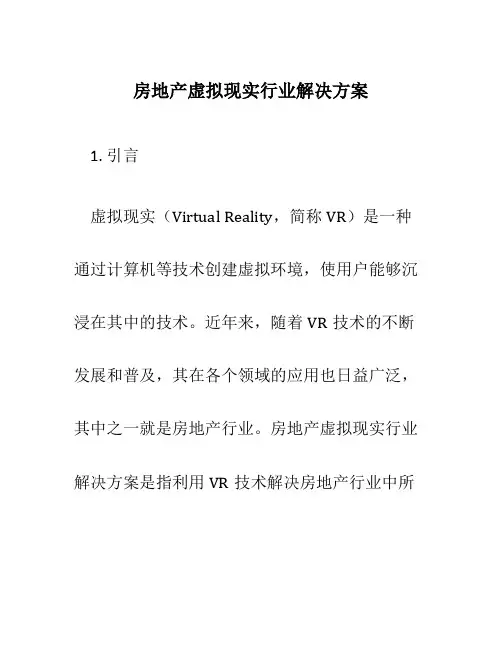 房地产虚拟现实行业解决方案

1. 引言

虚拟现实（Virtual Reality，简称 VR）是一种通过计算机等技术创建虚拟环境，使用户能够沉浸在其中的技术。近年来，随着 VR 技术的不断发展和普及，其在各个领域的应用也日益广泛，其中之一就是房地产行业。房地产虚拟现实行业解决方案是指利用 VR 技术解决房地产行业中所